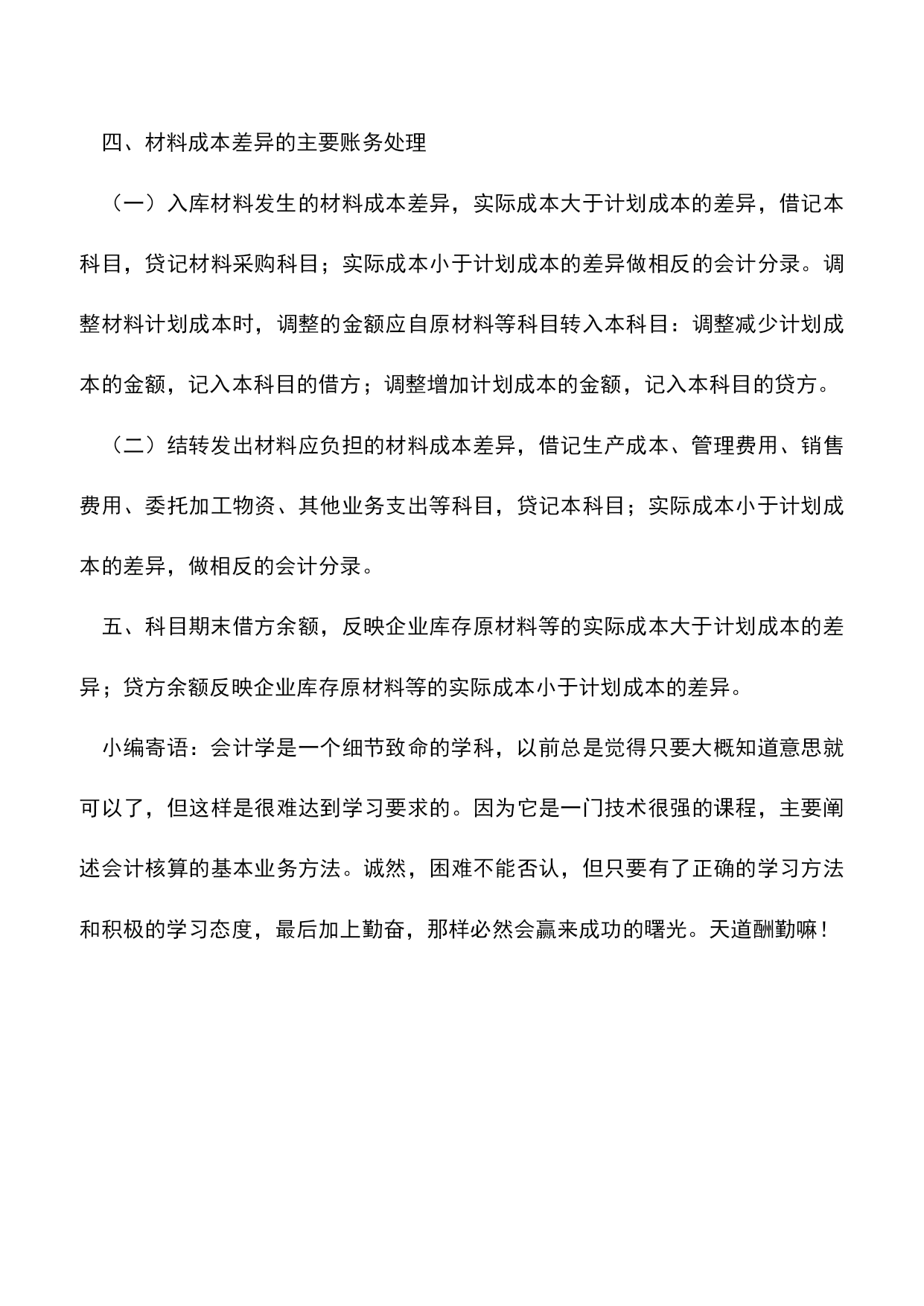 四、材料成本差异的主要账务处理

（一）入库材料发生的材料成本差异，实际成本大于计划成本的差异，借记本科目，贷记材料采购科目；实际成本小于计划成本的差异做相反的会计分录。调整材料计划成本时，调整的金额应自原材料等科目转入本科目：调整减少计划成本的金额，记入本科目的借方；调整增加计划成本的金额，记入本科目的贷方。

（二）结转发出材料应负担的材料成本差异，借记生产成本、管理费用、销售费用、委托加工物资、其他业务支出等科目，贷记本科目；实际成本小于计划成本的差异，做相反的会计分录。

五、科目期末借方余额，反映企业库存原材料等的实际成本大于计划成本的差异；贷方余额反映企业库存原材料等的实际成本小于计划成本的差异。

小编寄语：会计学是一个细节致命的学科，以前总是觉得只要大概知道意思就可以了，但这样是很难达到学习要求的。因为它是一门技术很强的课程，主要阐述会计核算的基本业务方法。诚然，困难不能否认，但只要有了正确的学习方法和积极的学习态度，最后加上勤奋，那样必然会赢来成功的曙光。天道酬勤嘛！